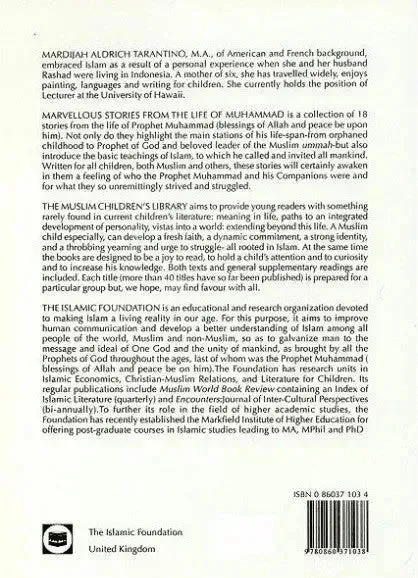 MARDIJAH ALDRICH TARANTINO, M.A., of American and French background, embraced Islam as a result of a personal experience when she and her husband Rashad were living in Indonesia. A mother of six, she has travelled widely, enjoys painting, languages and writing for children. She currently holds the position of Lecturer at the University of Hawaii.

MARVELLOUS STORIES FROM THE LIFE OF MUHAMMAD is a collection of 18 stories from the life of Prophet Muhammad (blessings of Allah and peace be upon him). Not only do they highlight the main stations of his life-span-from orphaned childhood to Prophet of God and beloved leader of the Muslim ummah-but also introduce the basic teachings of Islam, to which he called and invited all mankind. Written for all children, both Muslim and others, these stories will certainly awaken in them a feeling of who the Prophet Muhammad and his Companions were and for what they so unremittingly strived and struggled.

THE MUSLIM CHILDREN'S LIBRARY aims to provide young readers with something rarely found in current children's literature: meaning in life, paths to an integrated development of personality, vistas into a world: extending beyond this life. A Muslim child especially, can develop a fresh faith, a dynamic commitment, a strong identity, and a throbbing yearning and urge to struggle- all rooted in Islam. At the same time the books are designed to be a joy to read, to hold a child's attention and to curiosity and to increase his knowledge. Both texts and general supplementary readings are included. Each title (more than 40 titles have so far been published) is prepared for a particular group but, we hope, may find favour with all.

THE ISLAMIC FOUNDATION is an educational and research organization devoted to making Islam a living reality in our age. For this purpose, it aims to improve human communication and develop a better understanding of Islam among all people of the world, Muslim and non-Muslim, so as to galvanize man to the message and ideal of One God and the unity of mankind, as brought by all the Prophets of God throughout the ages, last of whom was the Prophet Muhammad ( blessings of Allah and peace be on him).The Foundation has research units in Islamic Economics, Christian-Muslim Relations, and Literature for Children. Its regular publications include Muslim World Book Review containing an Index of Islamic Literature (quarterly) and Encounters:Journal of Inter-Cultural Perspectives (bi-annually).To further its role in the field of higher academic studies, the Foundation has recently established the Markfield Institute of Higher Education for offering post-graduate courses in Islamic studies leading to MA, MPhil and PhD

ISBN 0 86037 103 4

9780860371038

The Islamic Foundation

United Kingdom